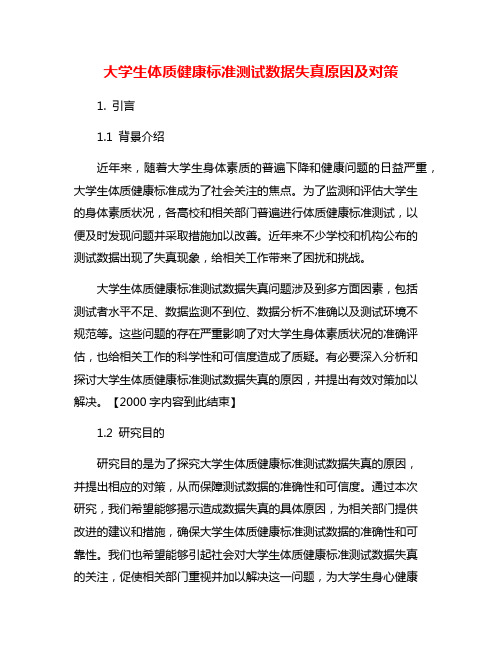 大学生体质健康标准测试数据失真原因及对策

1. 引言

1.1 背景介绍

近年来，随着大学生身体素质的普遍下降和健康问题的日益严重，大学生体质健康标准成为了社会关注的焦点。为了监测和评估大学生的身体素质状况，各高校和相关部门普遍进行体质健康标准测试，以便及时发现问题并采取措施加以改善。近年来不少学校和机构公布的测试数据出现了失真现象，给相关工作带来了困扰和挑战。

大学生体质健康标准测试数据失真问题涉及到多方面因素，包括测试者水平不足、数据监测不到位、数据分析不准确以及测试环境不规范等。这些问题的存在严重影响了对大学生身体素质状况的准确评估，也给相关工作的科学性和可信度造成了质疑。有必要深入分析和探讨大学生体质健康标准测试数据失真的原因，并提出有效对策加以解决。【2000 字内容到此结束】

1.2 研究目的

研究目的是为了探究大学生体质健康标准测试数据失真的原因，并提出相应的对策，从而保障测试数据的准确性和可信度。通过本次研究，我们希望能够揭示造成数据失真的具体原因，为相关部门提供改进的建议和措施，确保大学生体质健康标准测试数据的准确性和可靠性。我们也希望能够引起社会对大学生体质健康标准测试数据失真的关注，促使相关部门重视并加以解决这一问题，为大学生身心健康